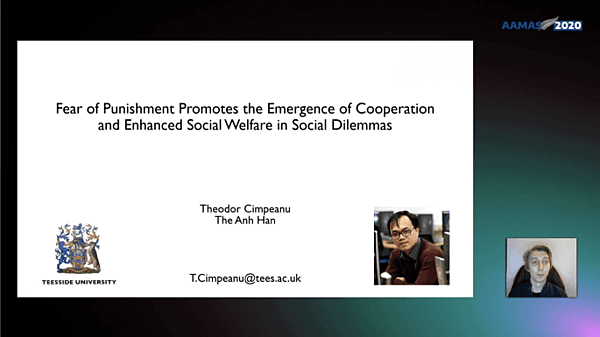 AAMAS 2020

Fear of Punishment Promotes the Emergence of Cooperation and Enhanced Social Welfare in Social Dilemmas

Theodor Cimpeanu
The Anh Han

TEESSIDE UNIVERSITY

T.Cimpeanu@tees.ac.uk